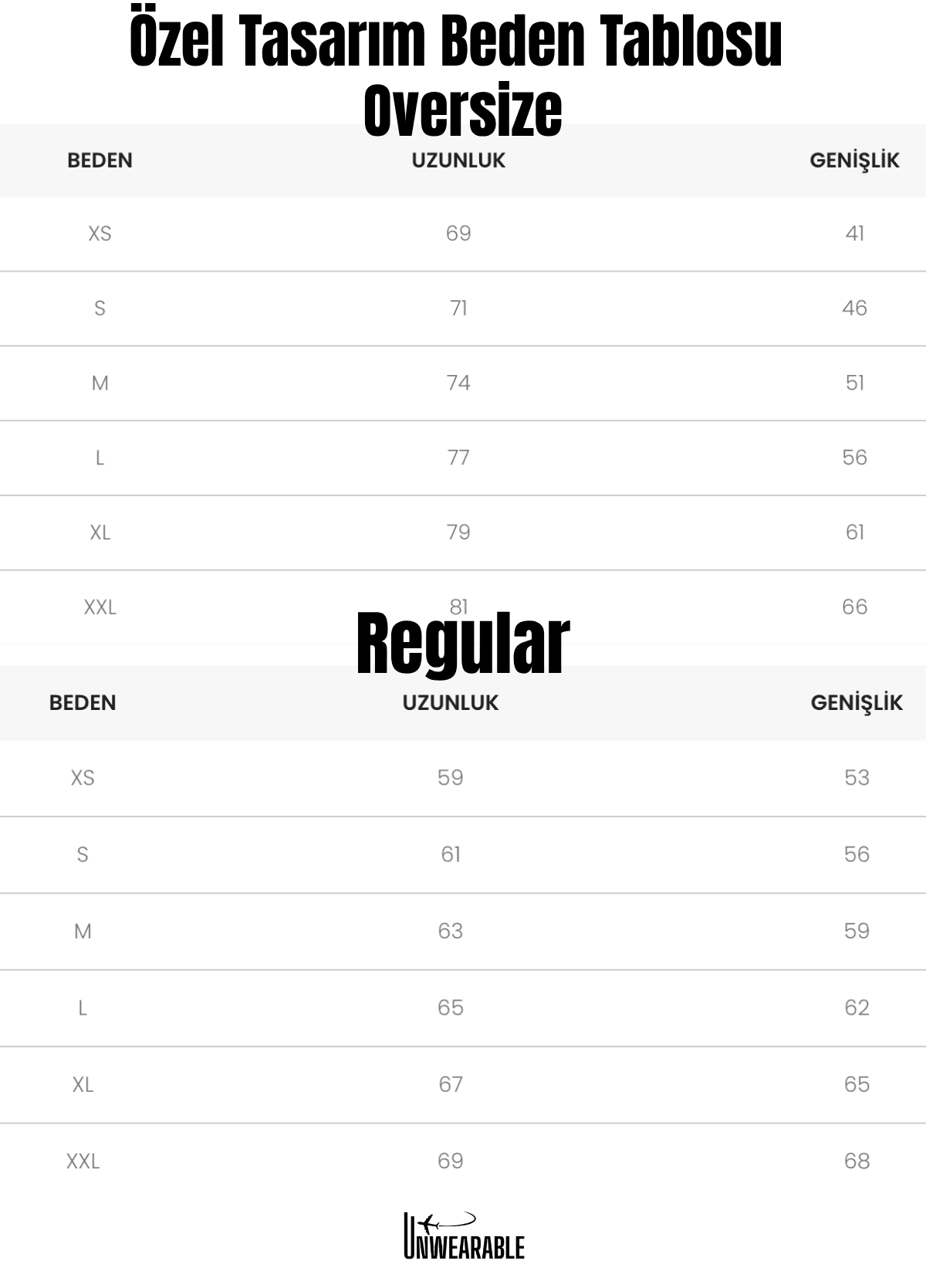 Özel Tasarım Beden Tablosu
Oversize

| BEDEN | UZUNLUK | GENİŞLİK |
|---|---|---|
| XS | 69 | 41 |
| S | 71 | 46 |
| M | 74 | 51 |
| L | 77 | 56 |
| XL | 79 | 61 |
| XXL | 81 | 66 |

Regular

| BEDEN | UZUNLUK | GENİŞLİK |
|---|---|---|
| XS | 59 | 53 |
| S | 61 | 56 |
| M | 63 | 59 |
| L | 65 | 62 |
| XL | 67 | 65 |
| XXL | 69 | 68 |

UNWEARABLE